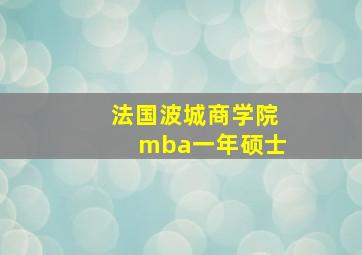 法国波城商学院
mba一年硕士